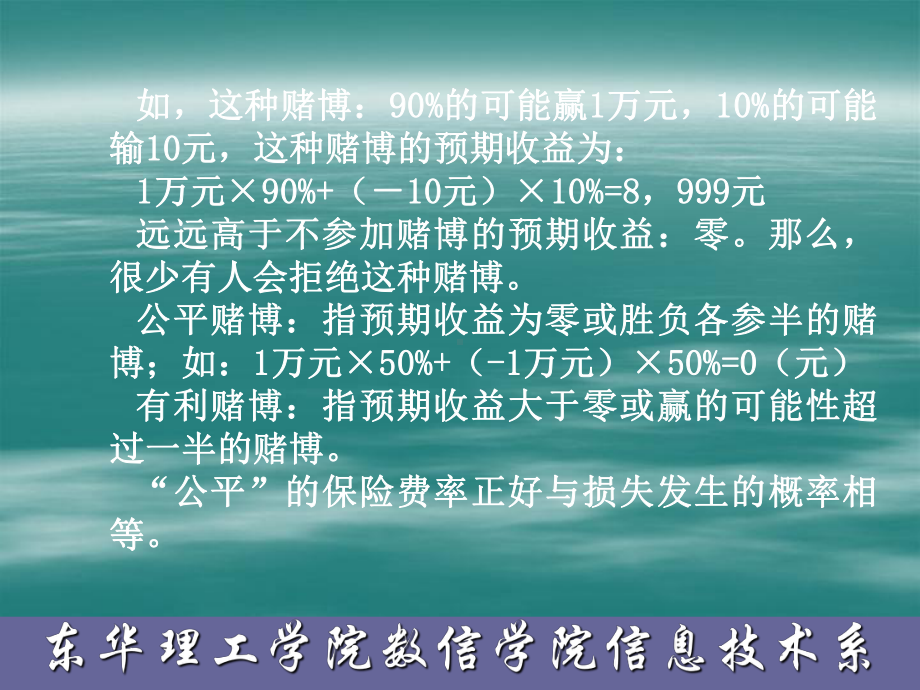 如，这种赌博：90%的可能赢1万元，10%的可能输10元，这种赌博的预期收益为：

1万元×90%+（－10元）×10%=8，999元

远远高于不参加赌博的预期收益：零。那么，很少有人会拒绝这种赌博。

公平赌博：指预期收益为零或胜负各参半的赌博；如：1万元×50%+（-1万元）×50%=0（元）

有利赌博：指预期收益大于零或赢的可能性超过一半的赌博。

“公平”的保险费率正好与损失发生的概率相等。

东华理工学院数信学院信息技术系